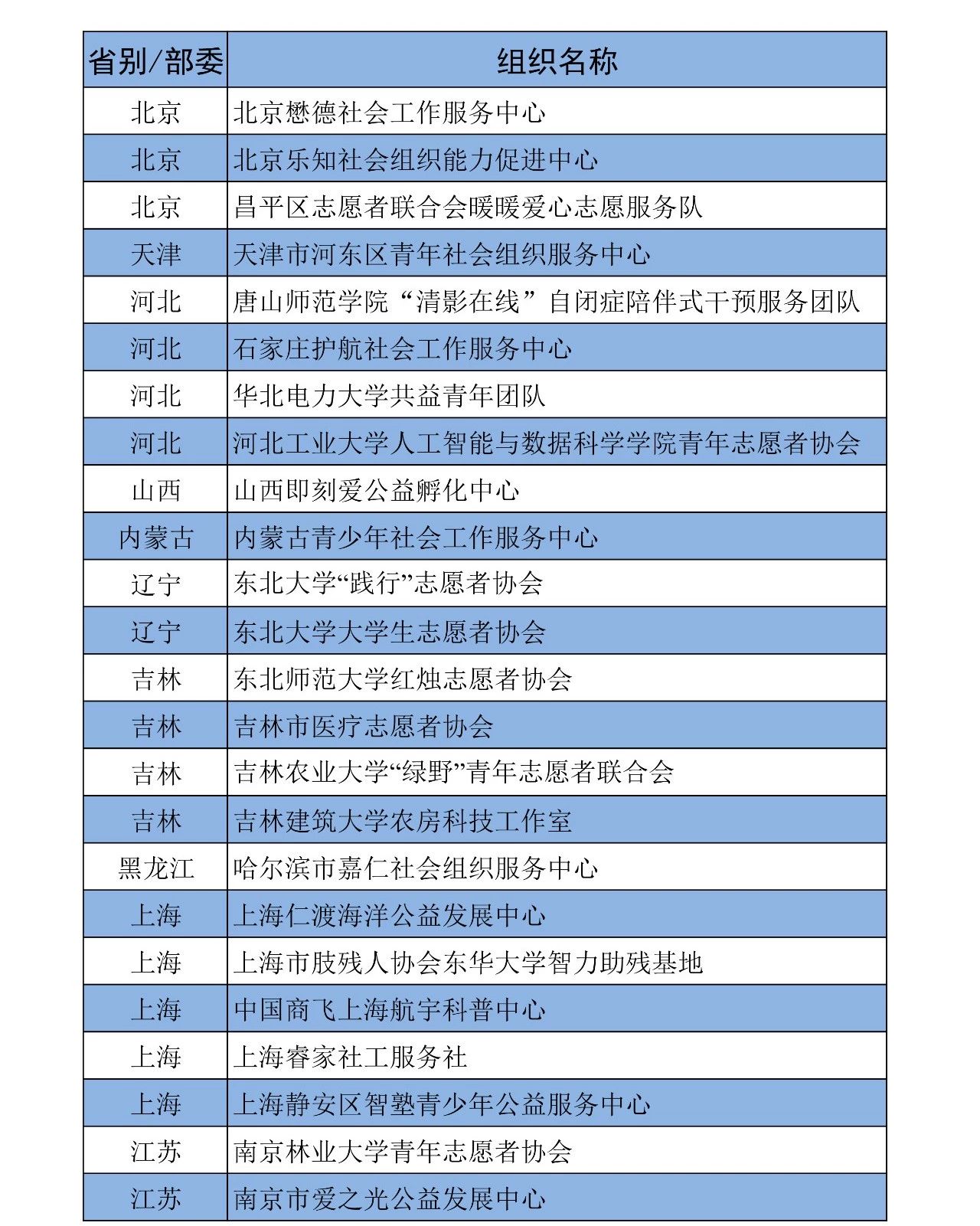 | 省别/部委 | 组织名称 |
|---|---|
| 北京 | 北京懋德社会工作服务中心 |
| 北京 | 北京乐知社会组织能力促进中心 |
| 北京 | 昌平区志愿者联合会暖暖爱心志愿服务队 |
| 天津 | 天津市河东区青年社会组织服务中心 |
| 河北 | 唐山师范学院“清影在线”自闭症陪伴式干预服务团队 |
| 河北 | 石家庄护航社会工作服务中心 |
| 河北 | 华北电力大学共益青年团队 |
| 河北 | 河北工业大学人工智能与数据科学学院青年志愿者协会 |
| 山西 | 山西即刻爱公益孵化中心 |
| 内蒙古 | 内蒙古青少年社会工作服务中心 |
| 辽宁 | 东北大学“践行”志愿者协会 |
| 辽宁 | 东北大学大学生志愿者协会 |
| 吉林 | 东北师范大学红烛志愿者协会 |
| 吉林 | 吉林市医疗志愿者协会 |
| 吉林 | 吉林农业大学“绿野”青年志愿者联合会 |
| 吉林 | 吉林建筑大学农房科技工作室 |
| 黑龙江 | 哈尔滨市嘉仁社会组织服务中心 |
| 上海 | 上海仁渡海洋公益发展中心 |
| 上海 | 上海市肢残人协会东华大学智力助残基地 |
| 上海 | 中国商飞上海航宇科普中心 |
| 上海 | 上海睿家社工服务社 |
| 上海 | 上海静安区智塾青少年公益服务中心 |
| 江苏 | 南京林业大学青年志愿者协会 |
| 江苏 | 南京市爱之光公益发展中心 |